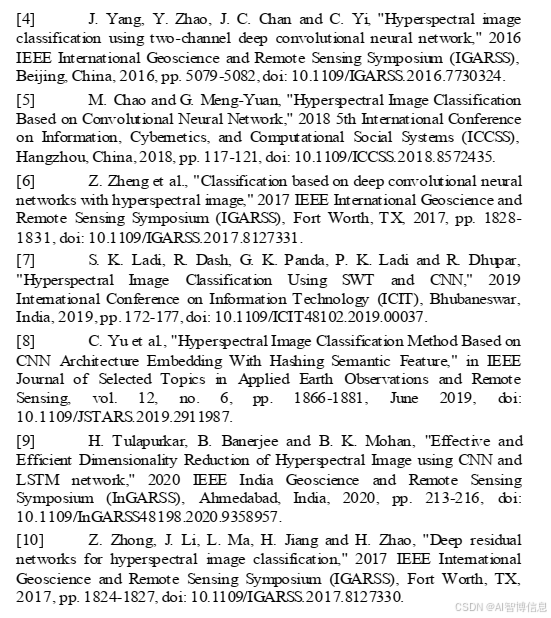 [4] J. Yang, Y. Zhao, J. C. Chan and C. Yi, "Hyperspectral image classification using two-channel deep convolutional neural network," 2016 IEEE International Geoscience and Remote Sensing Symposium (IGARSS), Beijing, China, 2016, pp. 5079-5082, doi: 10.1109/IGARSS.2016.7730324.

[5] M. Chao and G. Meng-Yuan, "Hyperspectral Image Classification Based on Convolutional Neural Network," 2018 5th International Conference on Information, Cybernetics, and Computational Social Systems (ICCSS), Hangzhou, China, 2018, pp. 117-121, doi: 10.1109/ICCSS.2018.8572435.

[6] Z. Zheng et al., "Classification based on deep convolutional neural networks with hyperspectral image," 2017 IEEE International Geoscience and Remote Sensing Symposium (IGARSS), Fort Worth, TX, 2017, pp. 1828-1831, doi: 10.1109/IGARSS.2017.8127331.

[7] S. K. Ladi, R. Dash, G. K. Panda, P. K. Ladi and R. Dhupar, "Hyperspectral Image Classification Using SWT and CNN," 2019 International Conference on Information Technology (ICIT), Bhubaneswar, India, 2019, pp. 172-177, doi: 10.1109/ICIT48102.2019.00037.

[8] C. Yu et al., "Hyperspectral Image Classification Method Based on CNN Architecture Embedding With Hashing Semantic Feature," in IEEE Journal of Selected Topics in Applied Earth Observations and Remote Sensing, vol. 12, no. 6, pp. 1866-1881, June 2019, doi: 10.1109/JSTARS.2019.2911987.

[9] H. Tulapurkar, B. Banerjee and B. K. Mohan, "Effective and Efficient Dimensionality Reduction of Hyperspectral Image using CNN and LSTM network," 2020 IEEE India Geoscience and Remote Sensing Symposium (InGARSS), Ahmedabad, India, 2020, pp. 213-216, doi: 10.1109/InGARSS48198.2020.9358957.

[10] Z. Zhong, J. Li, L. Ma, H. Jiang and H. Zhao, "Deep residual networks for hyperspectral image classification," 2017 IEEE International Geoscience and Remote Sensing Symposium (IGARSS), Fort Worth, TX, 2017, pp. 1824-1827, doi: 10.1109/IGARSS.2017.8127330.

CSDN @AI智博信息